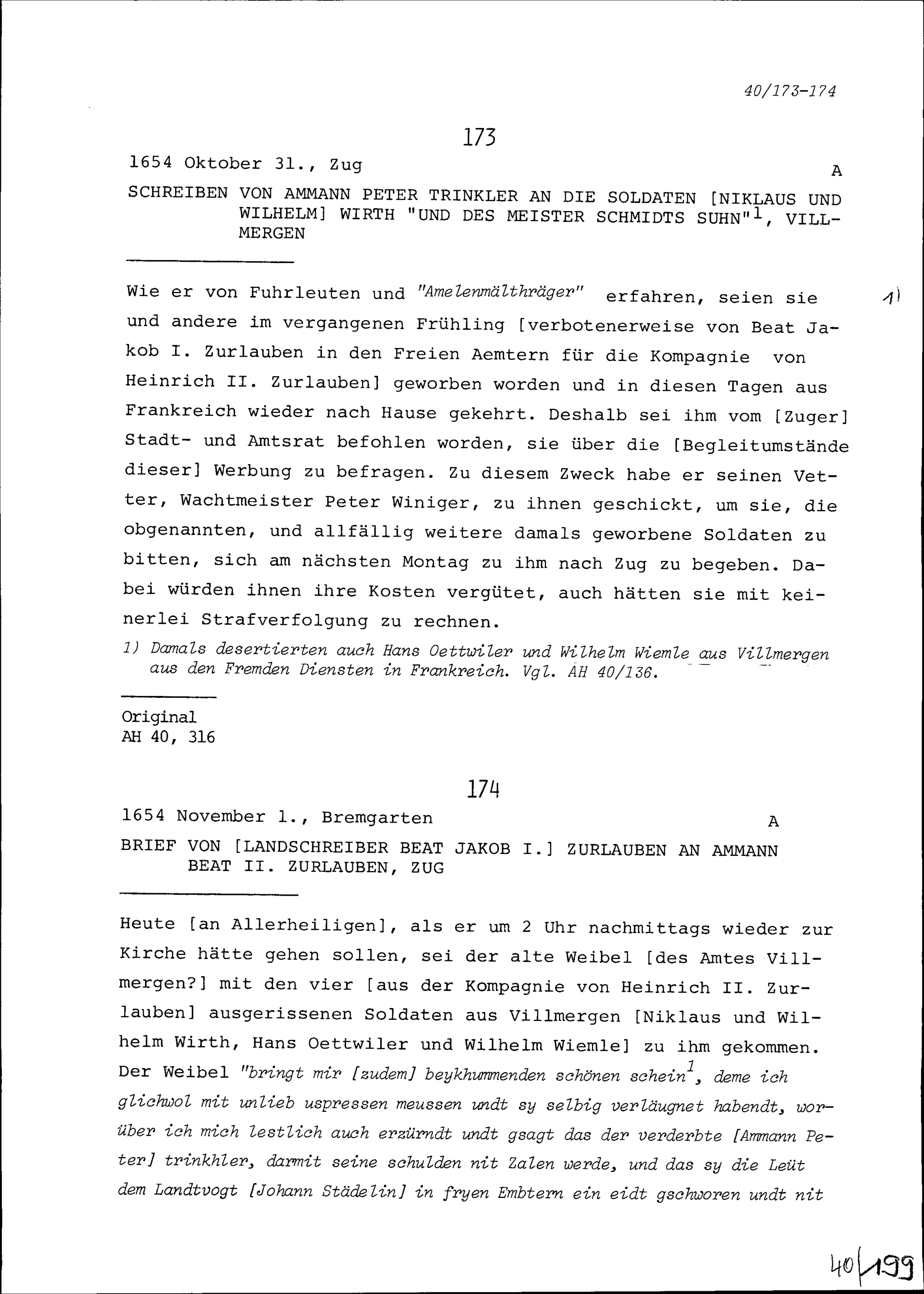 40/173-174

173

1654 Oktober 31., Zug

A

SCHREIBEN VON AMMANN PETER TRINKLER AN DIE SOLDATEN [NIKLAUS UND WILHELM] WIRTH "UND DES MEISTER SCHMIDTS SUHN"$^1$, VILLMERGEN

Wie er von Fuhrleuten und "Amelenmälthräger" erfahren, seien sie und andere im vergangenen Frühling [verbotenerweise von Beat Jakob I. Zurlauben in den Freien Aemtern für die Kompagnie von Heinrich II. Zurlauben] geworben worden und in diesen Tagen aus Frankreich wieder nach Hause gekehrt. Deshalb sei ihm vom [Zuger] Stadt- und Amtsrat befohlen worden, sie über die [Begleitumstände dieser] Werbung zu befragen. Zu diesem Zweck habe er seinen Vetter, Wachtmeister Peter Winiger, zu ihnen geschickt, um sie, die obgenannten, und allfällig weitere damals geworbene Soldaten zu bitten, sich am nächsten Montag zu ihm nach Zug zu begeben. Dabei würden ihnen ihre Kosten vergütet, auch hätten sie mit keinerlei Strafverfolgung zu rechnen.

1)

1) Damals desertierten auch Hans Oettwiler und Wilhelm Wiemle aus Villmergen aus den Fremden Diensten in Frankreich. Vgl. AH 40/136.

Original
AH 40, 316

174

1654 November 1., Bremgarten

A

BRIEF VON [LANDSCHREIBER BEAT JAKOB I.] ZURLAUBEN AN AMMANN BEAT II. ZURLAUBEN, ZUG

Heute [an Allerheiligen], als er um 2 Uhr nachmittags wieder zur Kirche hätte gehen sollen, sei der alte Weibel [des Amtes Villmergen?] mit den vier [aus der Kompagnie von Heinrich II. Zurlauben] ausgerissenen Soldaten aus Villmergen [Niklaus und Wilhelm Wirth, Hans Oettwiler und Wilhelm Wiemle] zu ihm gekommen. Der Weibel "bringt mir [zudem] beykhummenden schönen schein$^1$, deme ich glichwol mit unlieb uspressen meussen undt sy selbig verläugnet habendt, worüber ich mich lestlich auch erzürndt undt gsagt das der verderbte [Ammann Peter] trinkhler, darmit seine schulden nit Zalen werde, und das sy die Leüt dem Landtvogt [Johann Städelin] in fryen Embtern ein eidt gschworen undt nit

40/199